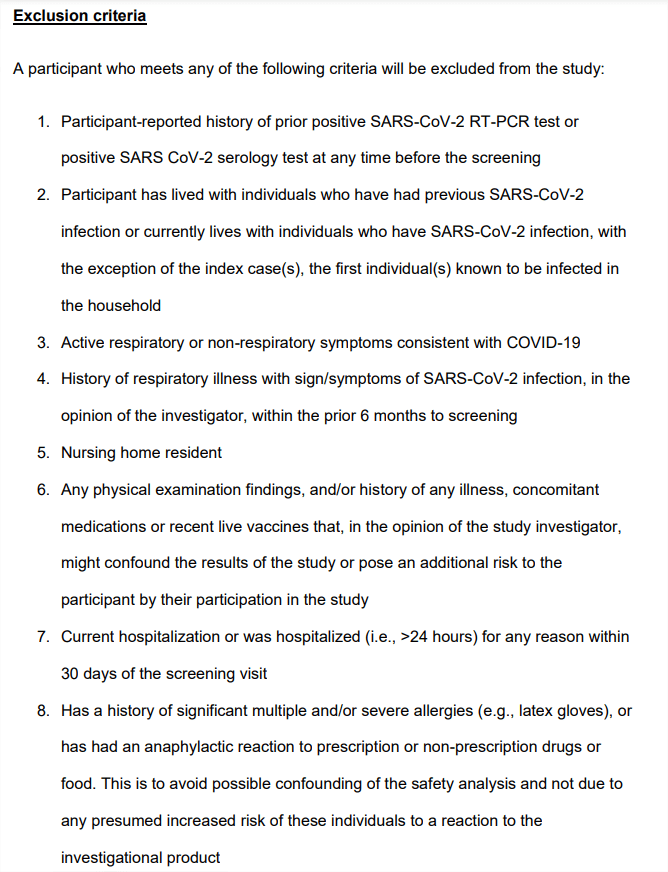 Exclusion criteria

A participant who meets any of the following criteria will be excluded from the study:

1. Participant-reported history of prior positive SARS-CoV-2 RT-PCR test or positive SARS CoV-2 serology test at any time before the screening
2. Participant has lived with individuals who have had previous SARS-CoV-2 infection or currently lives with individuals who have SARS-CoV-2 infection, with the exception of the index case(s), the first individual(s) known to be infected in the household
3. Active respiratory or non-respiratory symptoms consistent with COVID-19
4. History of respiratory illness with sign/symptoms of SARS-CoV-2 infection, in the opinion of the investigator, within the prior 6 months to screening
5. Nursing home resident
6. Any physical examination findings, and/or history of any illness, concomitant medications or recent live vaccines that, in the opinion of the study investigator, might confound the results of the study or pose an additional risk to the participant by their participation in the study
7. Current hospitalization or was hospitalized (i.e., >24 hours) for any reason within 30 days of the screening visit
8. Has a history of significant multiple and/or severe allergies (e.g., latex gloves), or has had an anaphylactic reaction to prescription or non-prescription drugs or food. This is to avoid possible confounding of the safety analysis and not due to any presumed increased risk of these individuals to a reaction to the investigational product